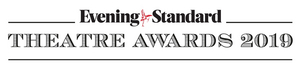 Evening Standard
THEATRE AWARDS 2019